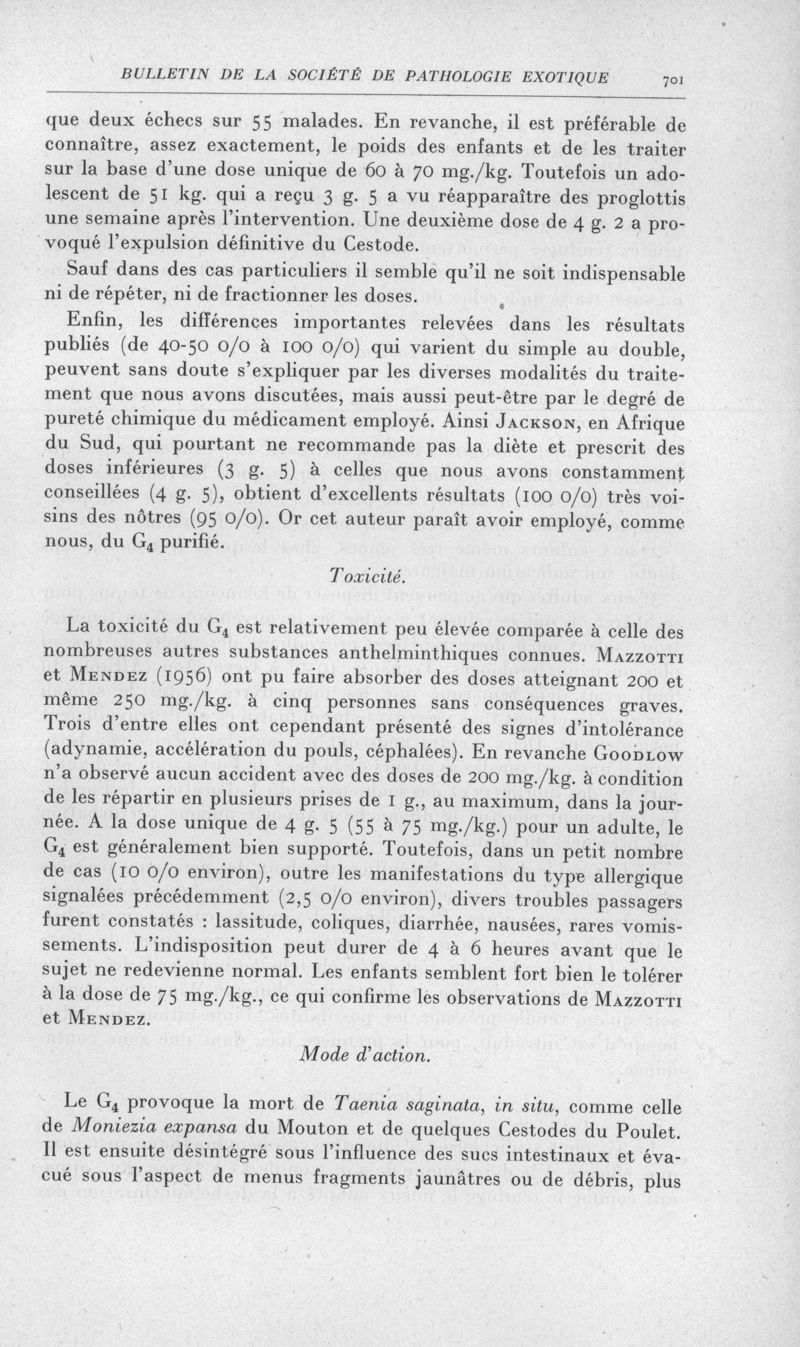 BULLETIN DE LA SOCIÉTÉ DE PATHOLOGIE EXOTIQUE 701

que deux échecs sur 55 malades. En revanche, il est préférable de connaître, assez exactement, le poids des enfants et de les traiter sur la base d'une dose unique de 60 à 70 mg./kg. Toutefois un adolescent de 51 kg. qui a reçu 3 g. 5 a vu réapparaître des proglottis une semaine après l'intervention. Une deuxième dose de 4 g. 2 a provoqué l'expulsion définitive du Cestode.

Sauf dans des cas particuliers il semble qu'il ne soit indispensable ni de répéter, ni de fractionner les doses.

Enfin, les différences importantes relevées dans les résultats publiés (de 40-50 0/0 à 100 0/0) qui varient du simple au double, peuvent sans doute s'expliquer par les diverses modalités du traitement que nous avons discutées, mais aussi peut-être par le degré de pureté chimique du médicament employé. Ainsi JACKSON, en Afrique du Sud, qui pourtant ne recommande pas la diète et prescrit des doses inférieures (3 g. 5) à celles que nous avons constamment conseillées (4 g. 5), obtient d'excellents résultats (100 0/0) très voisins des nôtres (95 0/0). Or cet auteur paraît avoir employé, comme nous, du $G_4$ purifié.

Toxicité.

La toxicité du $G_4$ est relativement peu élevée comparée à celle des nombreuses autres substances anthelminthiques connues. MAZZOTTI et MENDEZ (1956) ont pu faire absorber des doses atteignant 200 et même 250 mg./kg. à cinq personnes sans conséquences graves. Trois d'entre elles ont cependant présenté des signes d'intolérance (adynamie, accélération du pouls, céphalées). En revanche GOODLOW n'a observé aucun accident avec des doses de 200 mg./kg. à condition de les répartir en plusieurs prises de 1 g., au maximum, dans la journée. A la dose unique de 4 g. 5 (55 à 75 mg./kg.) pour un adulte, le $G_4$ est généralement bien supporté. Toutefois, dans un petit nombre de cas (10 0/0 environ), outre les manifestations du type allergique signalées précédemment (2,5 0/0 environ), divers troubles passagers furent constatés : lassitude, coliques, diarrhée, nausées, rares vomissements. L'indisposition peut durer de 4 à 6 heures avant que le sujet ne redevienne normal. Les enfants semblent fort bien le tolérer à la dose de 75 mg./kg., ce qui confirme les observations de MAZZOTTI et MENDEZ.

Mode d'action.

Le $G_4$ provoque la mort de Taenia saginata, in situ, comme celle de Moniezia expansa du Mouton et de quelques Cestodes du Poulet. Il est ensuite désintégré sous l'influence des sucs intestinaux et évacué sous l'aspect de menus fragments jaunâtres ou de débris, plus